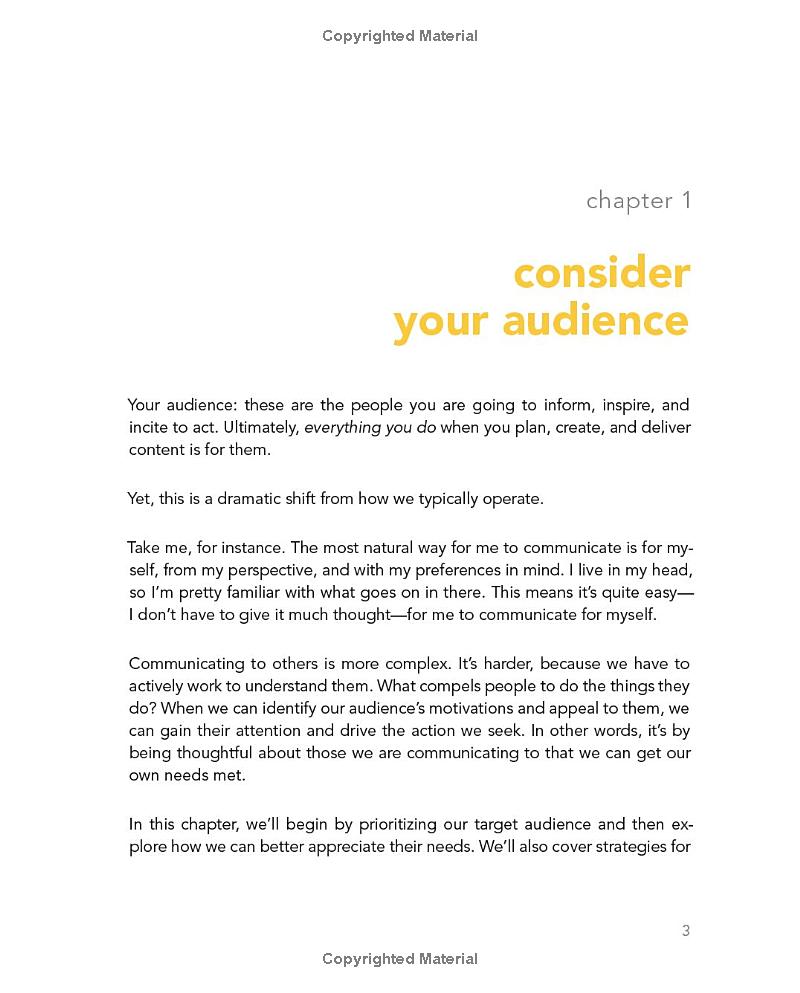 Copyrighted Material

chapter 1

consider
your audience

Your audience: these are the people you are going to inform, inspire, and incite to act. Ultimately, everything you do when you plan, create, and deliver content is for them.

Yet, this is a dramatic shift from how we typically operate.

Take me, for instance. The most natural way for me to communicate is for myself, from my perspective, and with my preferences in mind. I live in my head, so I'm pretty familiar with what goes on in there. This means it's quite easy—I don't have to give it much thought—for me to communicate for myself.

Communicating to others is more complex. It's harder, because we have to actively work to understand them. What compels people to do the things they do? When we can identify our audience's motivations and appeal to them, we can gain their attention and drive the action we seek. In other words, it's by being thoughtful about those we are communicating to that we can get our own needs met.

In this chapter, we'll begin by prioritizing our target audience and then explore how we can better appreciate their needs. We'll also cover strategies for

3

Copyrighted Material